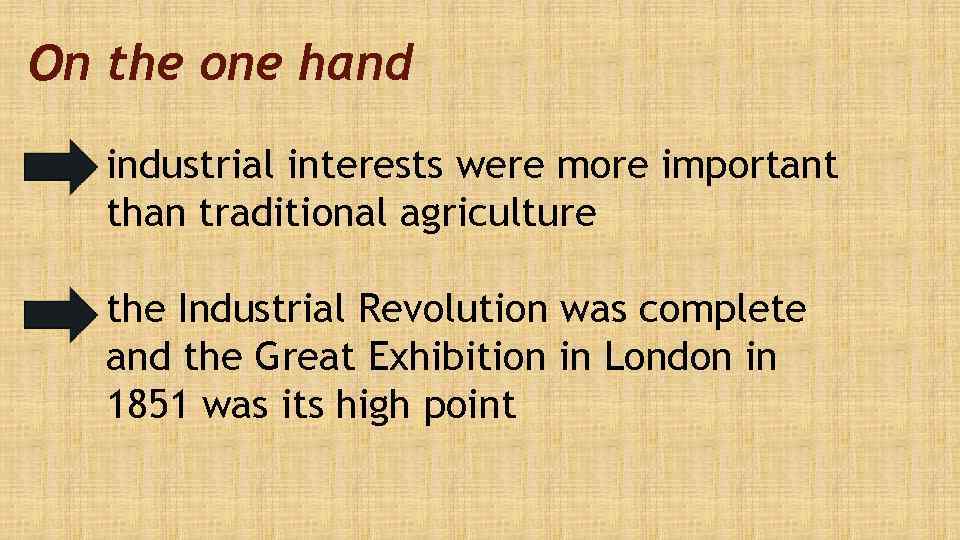 On the one hand

industrial interests were more important than traditional agriculture

the Industrial Revolution was complete and the Great Exhibition in London in 1851 was its high point